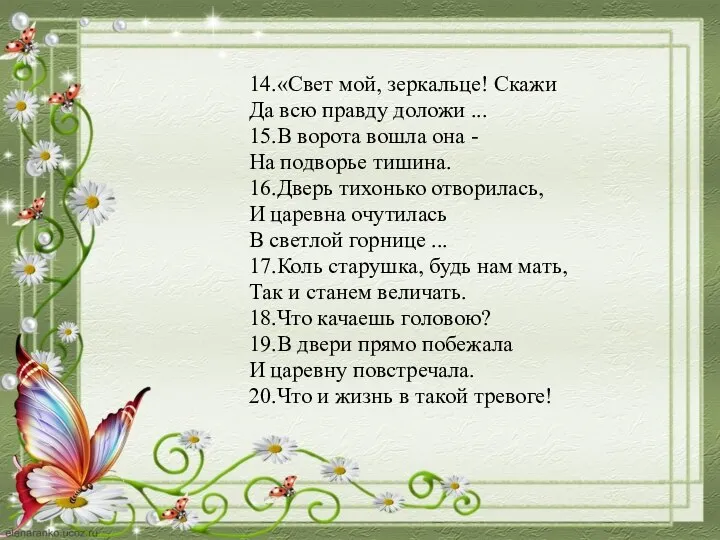 14.«Свет мой, зеркальце! Скажи
Да всю правду доложи ...
15.В ворота вошла она -
На подворье тишина.
16.Дверь тихонько отворилась,
И царевна очутилась
В светлой горнице ...
17.Коль старушка, будь нам мать,
Так и станем величать.
18.Что качаешь головою?
19.В двери прямо побежала
И царевну повстречала.
20.Что и жизнь в такой тревоге!

elenaranko.ucoz.ru